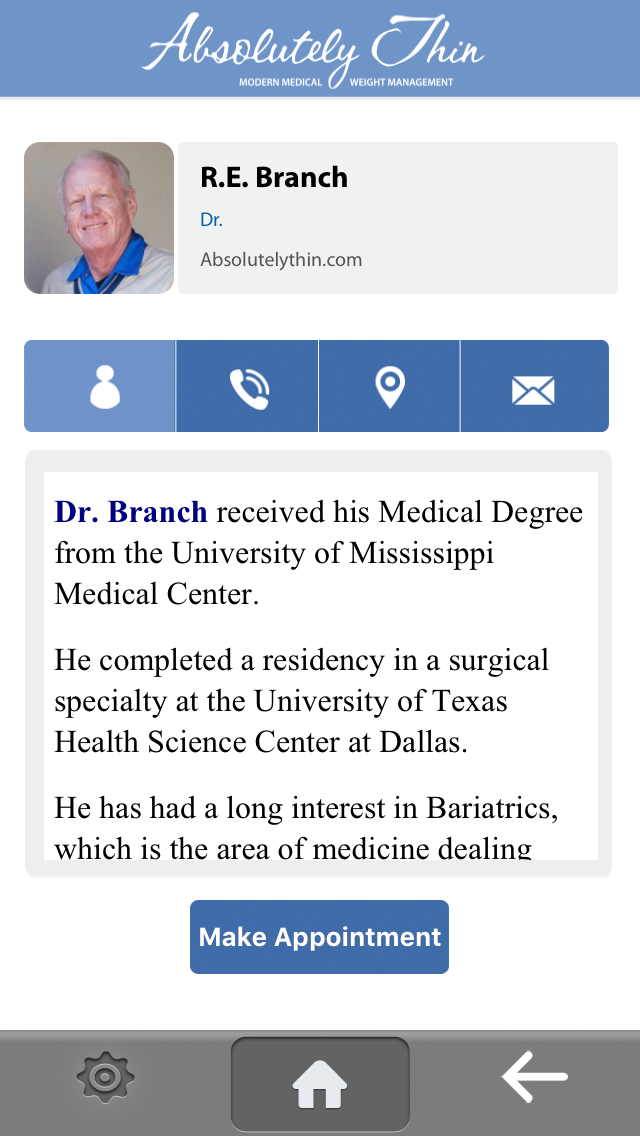 Absolutely Thin
MODERN MEDICAL WEIGHT MANAGEMENT

R.E. Branch
Dr.
Absolutelythin.com

Dr. Branch received his Medical Degree from the University of Mississippi Medical Center.

He completed a residency in a surgical specialty at the University of Texas Health Science Center at Dallas.

He has had a long interest in Bariatrics, which is the area of medicine dealing

Make Appointment